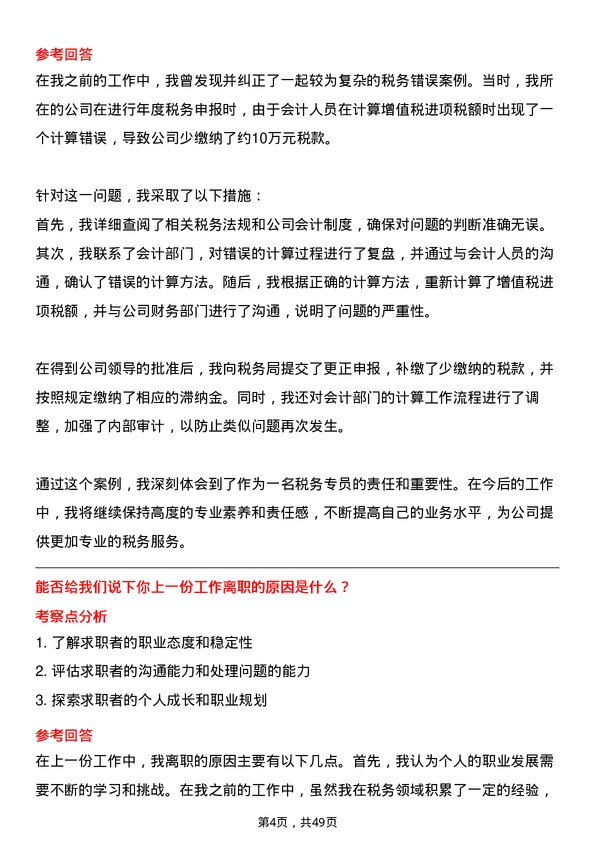 参考回答
在我之前的工作中，我曾发现并纠正了一起较为复杂的税务错误案例。当时，我所在的公司在进行年度税务申报时，由于会计人员在计算增值税进项税额时出现了一个计算错误，导致公司少缴纳了约10万元税款。

针对这一问题，我采取了以下措施：
首先，我详细查阅了相关税务法规和公司会计制度，确保对问题的判断准确无误。其次，我联系了会计部门，对错误的计算过程进行了复盘，并通过与会计人员的沟通，确认了错误的计算方法。随后，我根据正确的计算方法，重新计算了增值税进项税额，并与公司财务部门进行了沟通，说明了问题的严重性。

在得到公司领导的批准后，我向税务局提交了更正申报，补缴了少缴纳的税款，并按照规定缴纳了相应的滞纳金。同时，我还对会计部门的计算工作流程进行了调整，加强了内部审计，以防止类似问题再次发生。

通过这个案例，我深刻体会到了作为一名税务专员的责任和重要性。在今后的工作中，我将继续保持高度的专业素养和责任感，不断提高自己的业务水平，为公司提供更加专业的税务服务。

能否给我们说下你上一份工作离职的原因是什么？
考察点分析
1. 了解求职者的职业态度和稳定性
2. 评估求职者的沟通能力和处理问题的能力
3. 探索求职者的个人成长和职业规划

参考回答
在上一份工作中，我离职的原因主要有以下几点。首先，我认为个人的职业发展需要不断的学习和挑战。在我之前的工作中，虽然我在税务领域积累了一定的经验，

第4页，共49页